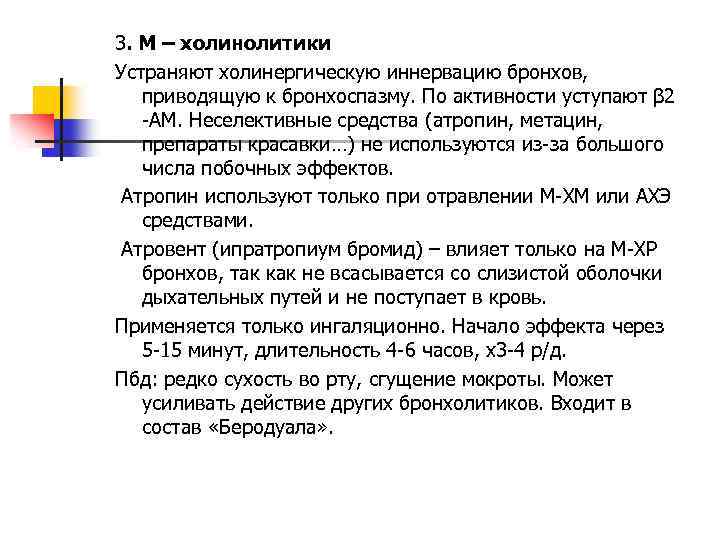 3. М – холинолитики

Устраняют холинергическую иннервацию бронхов, приводящую к бронхоспазму. По активности уступают β2 -АМ. Неселективные средства (атропин, метацин, препараты красавки…) не используются из-за большого числа побочных эффектов.

Атропин используют только при отравлении М-ХМ или АХЭ средствами.

Атровент (ипратропиум бромид) – влияет только на М-ХР бронхов, так как не всасывается со слизистой оболочки дыхательных путей и не поступает в кровь.

Применяется только ингаляционно. Начало эффекта через 5-15 минут, длительность 4-6 часов, х3-4 р/д.

Пбд: редко сухость во рту, сгущение мокроты. Может усиливать действие других бронхолитиков. Входит в состав «Беродуала».